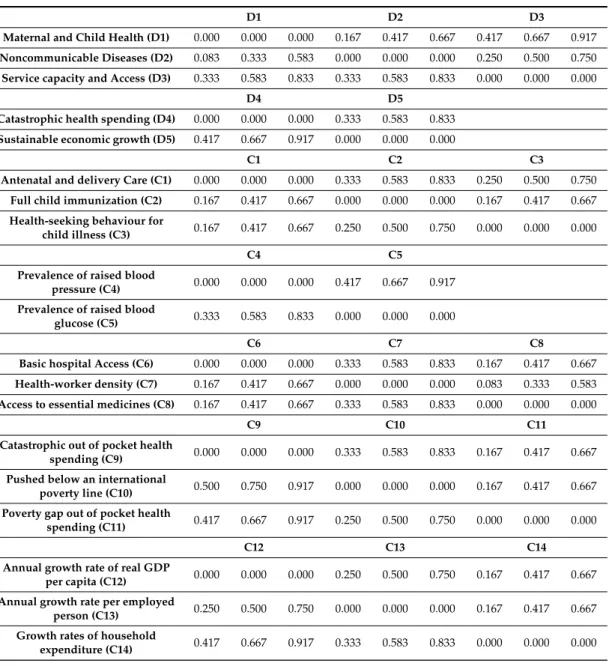 |  | D1 |  |  | D2 |  |  | D3 |  |  |
|---|---|---|---|---|---|---|---|---|---|
| Maternal and Child Health (D1) | 0.000 | 0.000 | 0.000 | 0.167 | 0.417 | 0.667 | 0.417 | 0.667 | 0.917 |
| Noncommunicable Diseases (D2) | 0.083 | 0.333 | 0.583 | 0.000 | 0.000 | 0.000 | 0.250 | 0.500 | 0.750 |
| Service capacity and Access (D3) | 0.333 | 0.583 | 0.833 | 0.333 | 0.583 | 0.833 | 0.000 | 0.000 | 0.000 |
|  | D4 |  |  | D5 |  |  |  |  |  |
| Catastrophic health spending (D4) | 0.000 | 0.000 | 0.000 | 0.333 | 0.583 | 0.833 |  |  |  |
| Sustainable economic growth (D5) | 0.417 | 0.667 | 0.917 | 0.000 | 0.000 | 0.000 |  |  |  |
|  | C1 |  |  | C2 |  |  | C3 |  |  |
| Antenatal and delivery Care (C1) | 0.000 | 0.000 | 0.000 | 0.333 | 0.583 | 0.833 | 0.250 | 0.500 | 0.750 |
| Full child immunization (C2) | 0.167 | 0.417 | 0.667 | 0.000 | 0.000 | 0.000 | 0.167 | 0.417 | 0.667 |
| Health-seeking behaviour for child illness (C3) | 0.167 | 0.417 | 0.667 | 0.250 | 0.500 | 0.750 | 0.000 | 0.000 | 0.000 |
|  | C4 |  |  | C5 |  |  |  |  |  |
| Prevalence of raised blood pressure (C4) | 0.000 | 0.000 | 0.000 | 0.417 | 0.667 | 0.917 |  |  |  |
| Prevalence of raised blood glucose (C5) | 0.333 | 0.583 | 0.833 | 0.000 | 0.000 | 0.000 |  |  |  |
|  | C6 |  |  | C7 |  |  | C8 |  |  |
| Basic hospital Access (C6) | 0.000 | 0.000 | 0.000 | 0.333 | 0.583 | 0.833 | 0.167 | 0.417 | 0.667 |
| Health-worker density (C7) | 0.167 | 0.417 | 0.667 | 0.000 | 0.000 | 0.000 | 0.083 | 0.333 | 0.583 |
| Access to essential medicines (C8) | 0.167 | 0.417 | 0.667 | 0.333 | 0.583 | 0.833 | 0.000 | 0.000 | 0.000 |
|  | C9 |  |  | C10 |  |  | C11 |  |  |
| Catastrophic out of pocket health spending (C9) | 0.000 | 0.000 | 0.000 | 0.333 | 0.583 | 0.833 | 0.167 | 0.417 | 0.667 |
| Pushed below an international poverty line (C10) | 0.500 | 0.750 | 0.917 | 0.000 | 0.000 | 0.000 | 0.167 | 0.417 | 0.667 |
| Poverty gap out of pocket health spending (C11) | 0.417 | 0.667 | 0.917 | 0.250 | 0.500 | 0.750 | 0.000 | 0.000 | 0.000 |
|  | C12 |  |  | C13 |  |  | C14 |  |  |
| Annual growth rate of real GDP per capita (C12) | 0.000 | 0.000 | 0.000 | 0.250 | 0.500 | 0.750 | 0.167 | 0.417 | 0.667 |
| Annual growth rate per employed person (C13) | 0.250 | 0.500 | 0.750 | 0.000 | 0.000 | 0.000 | 0.167 | 0.417 | 0.667 |
| Growth rates of household expenditure (C14) | 0.417 | 0.667 | 0.917 | 0.333 | 0.583 | 0.833 | 0.000 | 0.000 | 0.000 |